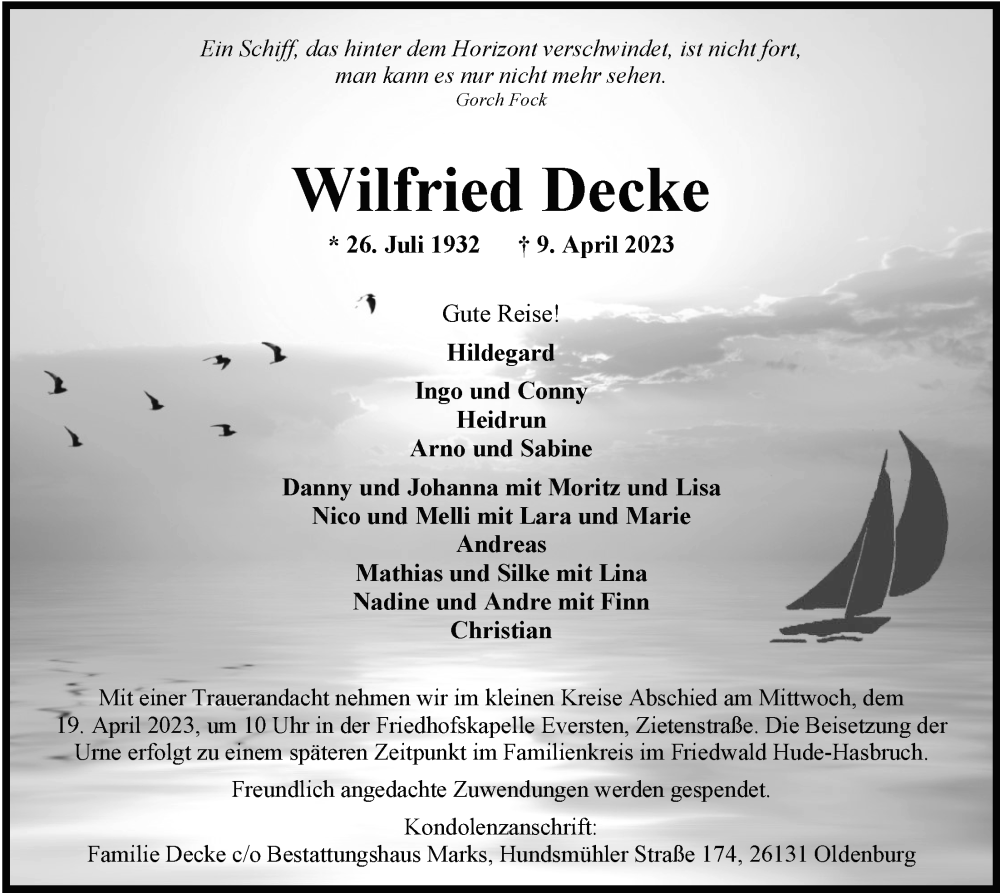 Ein Schiff, das hinter dem Horizont verschwindet, ist nicht fort,
man kann es nur nicht mehr sehen.
Gorch Fock

Wilfried Decke

* 26. Juli 1932 † 9. April 2023

Gute Reise!

Hildegard

Ingo und Conny
Heidrun
Arno und Sabine

Danny und Johanna mit Moritz und Lisa
Nico und Melli mit Lara und Marie
Andreas
Mathias und Silke mit Lina
Nadine und Andre mit Finn
Christian

Mit einer Trauerandacht nehmen wir im kleinen Kreise Abschied am Mittwoch, dem 19. April 2023, um 10 Uhr in der Friedhofskapelle Eversten, Zietenstraße. Die Beisetzung der Urne erfolgt zu einem späteren Zeitpunkt im Familienkreis im Friedwald Hude-Hasbruch.

Freundlich angedachte Zuwendungen werden gespendet.

Kondolenzanschrift:
Familie Decke c/o Bestattungshaus Marks, Hundsmühler Straße 174, 26131 Oldenburg